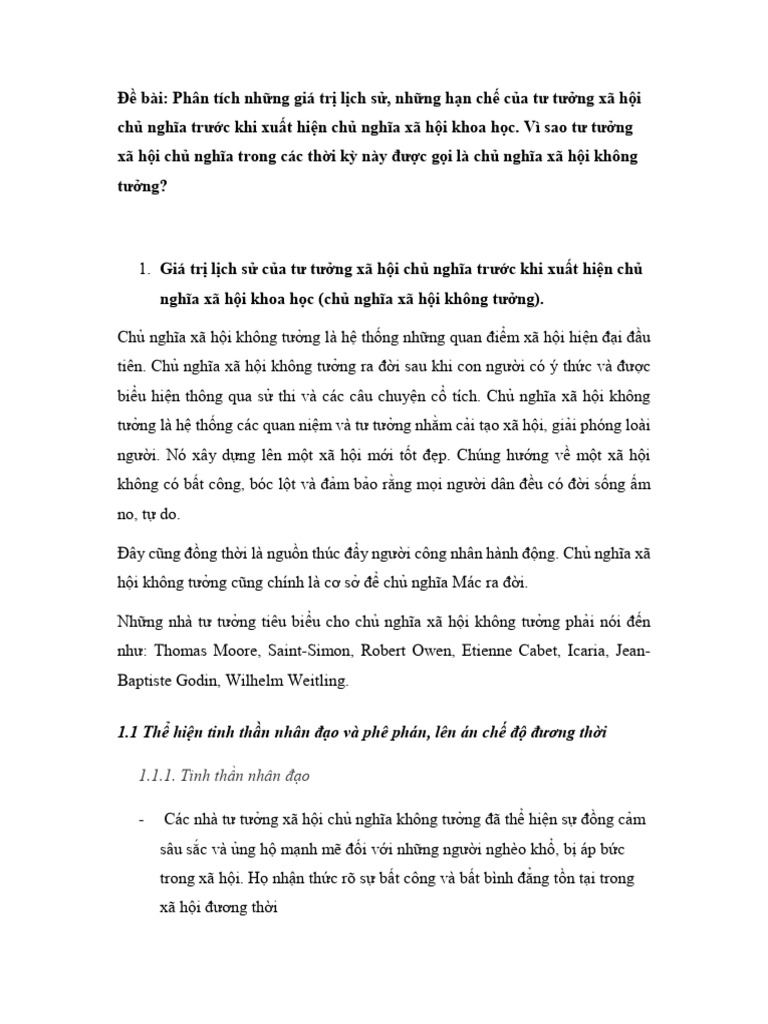 Đề bài: Phân tích những giá trị lịch sử, những hạn chế của tư tưởng xã hội chủ nghĩa trước khi xuất hiện chủ nghĩa xã hội khoa học. Vì sao tư tưởng xã hội chủ nghĩa trong các thời kỳ này được gọi là chủ nghĩa xã hội không tưởng?

1. Giá trị lịch sử của tư tưởng xã hội chủ nghĩa trước khi xuất hiện chủ nghĩa xã hội khoa học (chủ nghĩa xã hội không tưởng).

Chủ nghĩa xã hội không tưởng là hệ thống những quan điểm xã hội hiện đại đầu tiên. Chủ nghĩa xã hội không tưởng ra đời sau khi con người có ý thức và được biểu hiện thông qua sử thi và các câu chuyện cổ tích. Chủ nghĩa xã hội không tưởng là hệ thống các quan niệm và tư tưởng nhằm cải tạo xã hội, giải phóng loài người. Nó xây dựng lên một xã hội mới tốt đẹp. Chúng hướng về một xã hội không có bất công, bóc lột và đảm bảo rằng mọi người dân đều có đời sống ấm no, tự do.

Đây cũng đồng thời là nguồn thúc đẩy người công nhân hành động. Chủ nghĩa xã hội không tưởng cũng chính là cơ sở để chủ nghĩa Mác ra đời.

Những nhà tư tưởng tiêu biểu cho chủ nghĩa xã hội không tưởng phải nói đến như: Thomas Moore, Saint-Simon, Robert Owen, Etienne Cabet, Icaria, Jean-Baptiste Godin, Wilhelm Weitling.

1.1 Thể hiện tinh thần nhân đạo và phê phán, lên án chế độ đương thời

1.1.1. Tinh thần nhân đạo

- Các nhà tư tưởng xã hội chủ nghĩa không tưởng đã thể hiện sự đồng cảm sâu sắc và ủng hộ mạnh mẽ đối với những người nghèo khổ, bị áp bức trong xã hội. Họ nhận thức rõ sự bất công và bất bình đẳng tồn tại trong xã hội đương thời